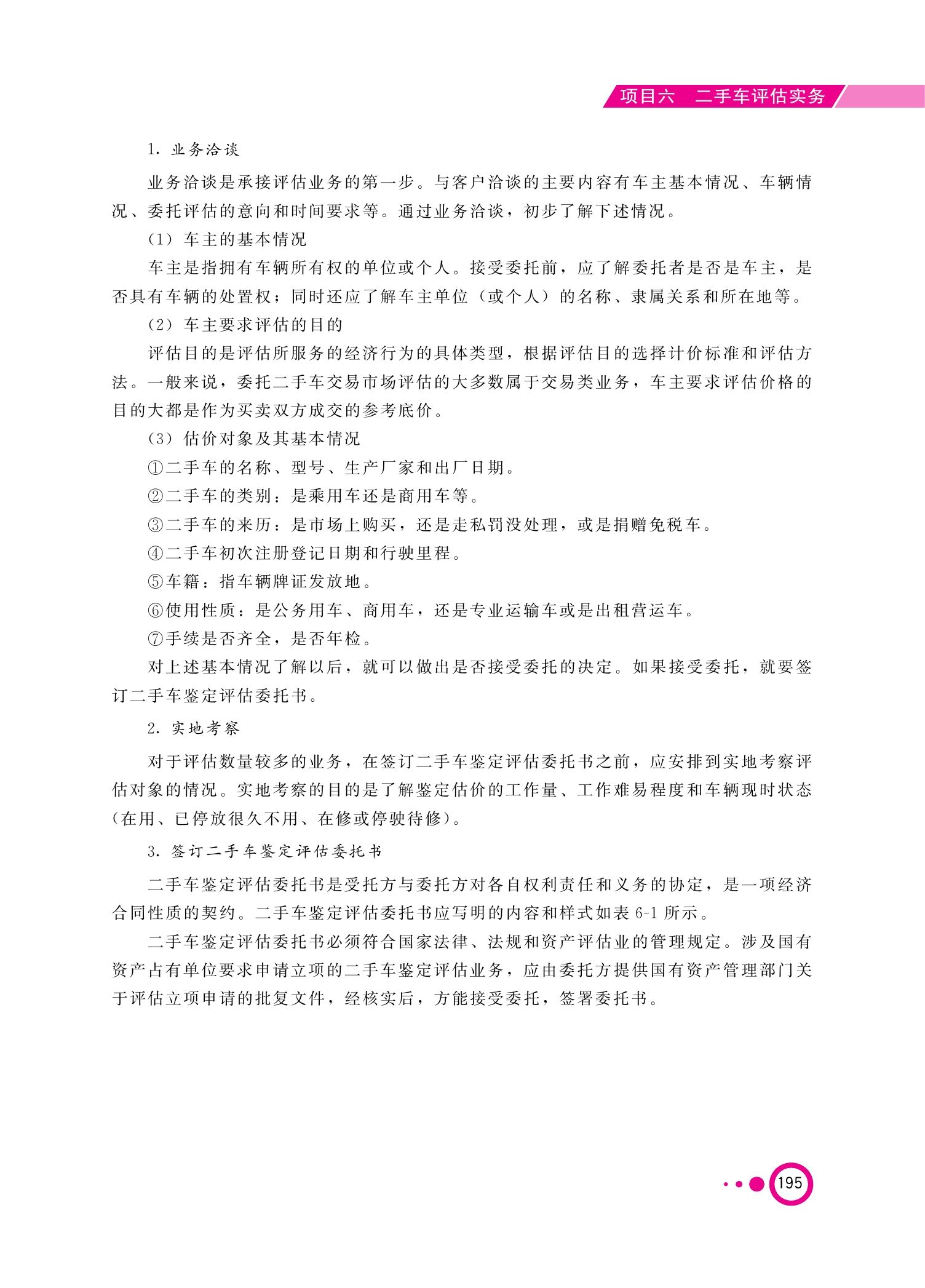 项目六　二手车评估实务

1. 业务洽谈

业务洽谈是承接评估业务的第一步。与客户洽谈的主要内容有车主基本情况、车辆情况、委托评估的意向和时间要求等。通过业务洽谈，初步了解下述情况。

（1）车主的基本情况

车主是指拥有车辆所有权的单位或个人。接受委托前，应了解委托者是否是车主，是否具有车辆的处置权；同时还应了解车主单位（或个人）的名称、隶属关系和所在地等。

（2）车主要求评估的目的

评估目的是评估所服务的经济行为的具体类型，根据评估目的选择计价标准和评估方法。一般来说，委托二手车交易市场评估的大多数属于交易类业务，车主要求评估价格的目的大都是作为买卖双方成交的参考底价。

（3）估价对象及其基本情况

①二手车的名称、型号、生产厂家和出厂日期。

②二手车的类别：是乘用车还是商用车等。

③二手车的来历：是市场上购买，还是走私罚没处理，或是捐赠免税车。

④二手车初次注册登记日期和行驶里程。

⑤车籍：指车辆牌证发放地。

⑥使用性质：是公务用车、商用车，还是专业运输车或是出租营运车。

⑦手续是否齐全，是否年检。

对上述基本情况了解以后，就可以做出是否接受委托的决定。如果接受委托，就要签订二手车鉴定评估委托书。

2. 实地考察

对于评估数量较多的业务，在签订二手车鉴定评估委托书之前，应安排到实地考察评估对象的情况。实地考察的目的是了解鉴定估价的工作量、工作难易程度和车辆现时状态（在用、已停放很久不用、在修或停驶待修）。

3. 签订二手车鉴定评估委托书

二手车鉴定评估委托书是受托方与委托方对各自权利责任和义务的协定，是一项经济合同性质的契约。二手车鉴定评估委托书应写明的内容和样式如表 6-1 所示。

二手车鉴定评估委托书必须符合国家法律、法规和资产评估业的管理规定。涉及国有资产占有单位要求申请立项的二手车鉴定评估业务，应由委托方提供国有资产管理部门关于评估立项申请的批复文件，经核实后，方能接受委托，签署委托书。

195